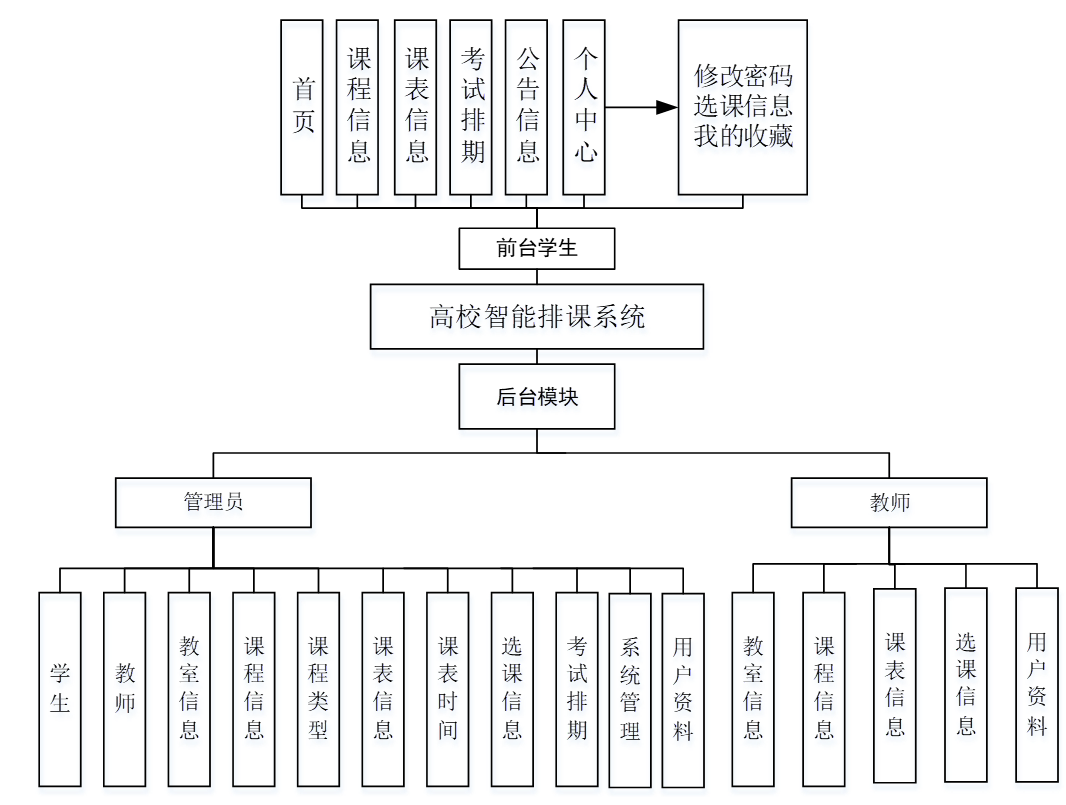 首页

课程信息

课表信息

考试排期

公告信息

个人中心

修改密码
选课信息
我的收藏

前台学生

高校智能排课系统

后台模块

管理员

教师

学生

教师

教室信息

课程信息

课程类型

课表信息

课表时间

选课信息

考试排期

系统管理

用户资料

教室信息

课程信息

课表信息

选课信息

用户资料